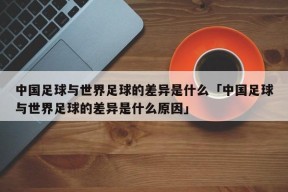 中国足球与世界足球的差异是什么「中国足球与世界足球的差异是什么原因」